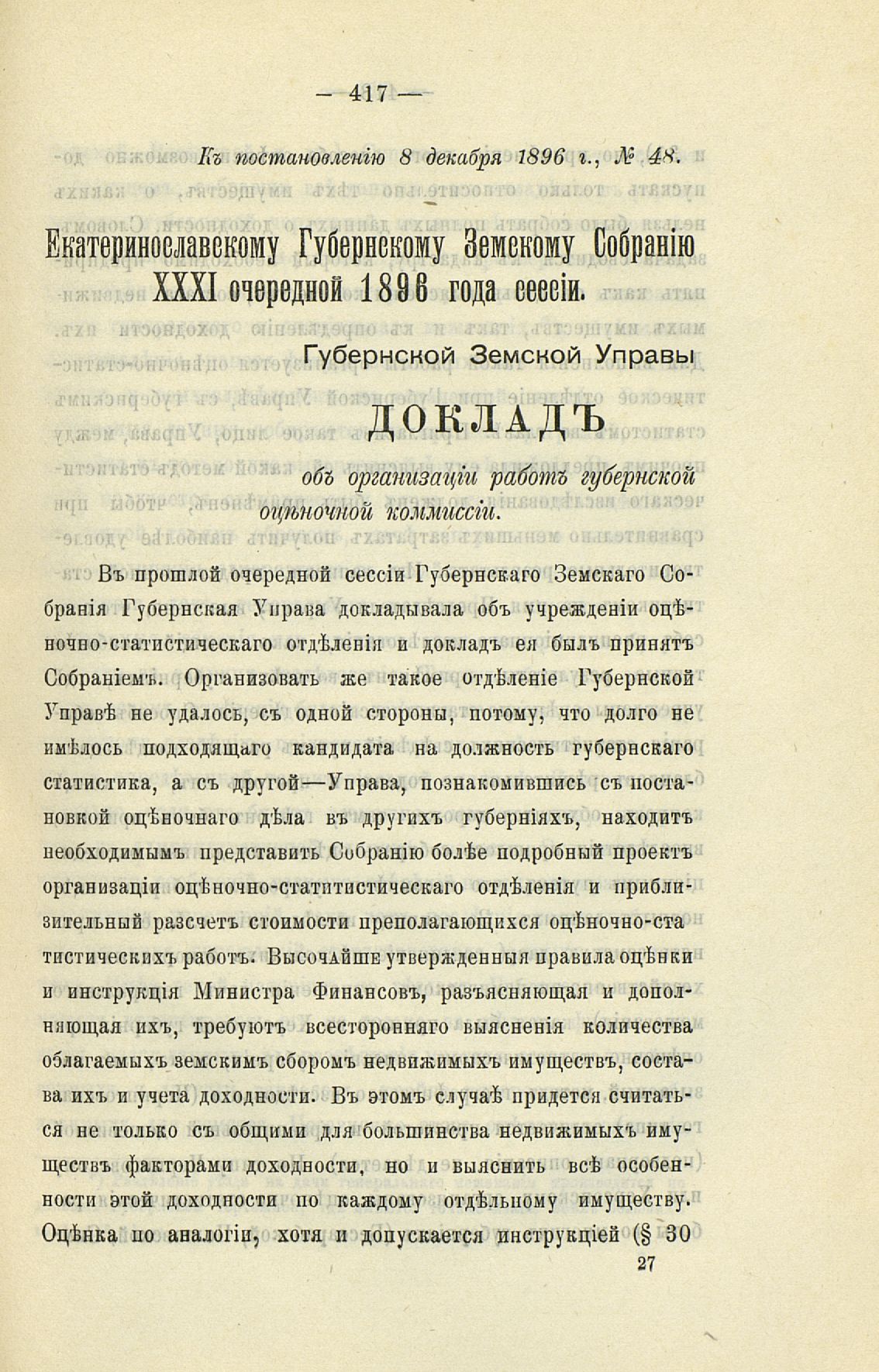 — 417 —

Къ постановленію 8 декабря 1896 г., № 48.

Екатеринославскому Губернскому Земскому Собранію XXXI очередной 1896 года сессіи.

Губернской Земской Управы

ДОКЛАДЪ

объ организаціи работъ губернской оцѣночной коммиссіи.

Въ прошлой очередной сессіи Губернскаго Земскаго Собранія Губернская Управа докладывала объ учрежденіи оцѣночно-статистическаго отдѣленія и докладъ ея былъ принятъ Собраніемъ. Организовать же такое отдѣленіе Губернской Управѣ не удалось, съ одной стороны, потому, что долго не имѣлось подходящаго кандидата на должность губернскаго статистика, а съ другой—Управа, познакомившись съ постановкой оцѣночнаго дѣла въ другихъ губерніяхъ, находитъ необходимымъ представить Собранію болѣе подробный проектъ организаціи оцѣночно-статитистическаго отдѣленія и приблизительный разсчетъ стоимости преполагающихся оцѣночно-статистическихъ работъ. Высочайше утвержденныя правила оцѣнки и инструкція Министра Финансовъ, разъясняющая и дополняющая ихъ, требуютъ всесторонняго выясненія количества облагаемыхъ земскимъ сборомъ недвижимыхъ имуществъ, состава ихъ и учета доходности. Въ этомъ случаѣ придется считаться не только съ общими для большинства недвижимыхъ имуществъ факторами доходности, но и выяснить всѣ особенности этой доходности по каждому отдѣльному имуществу. Оцѣнка по аналогіи, хотя и допускается инструкціей (§ 30

27